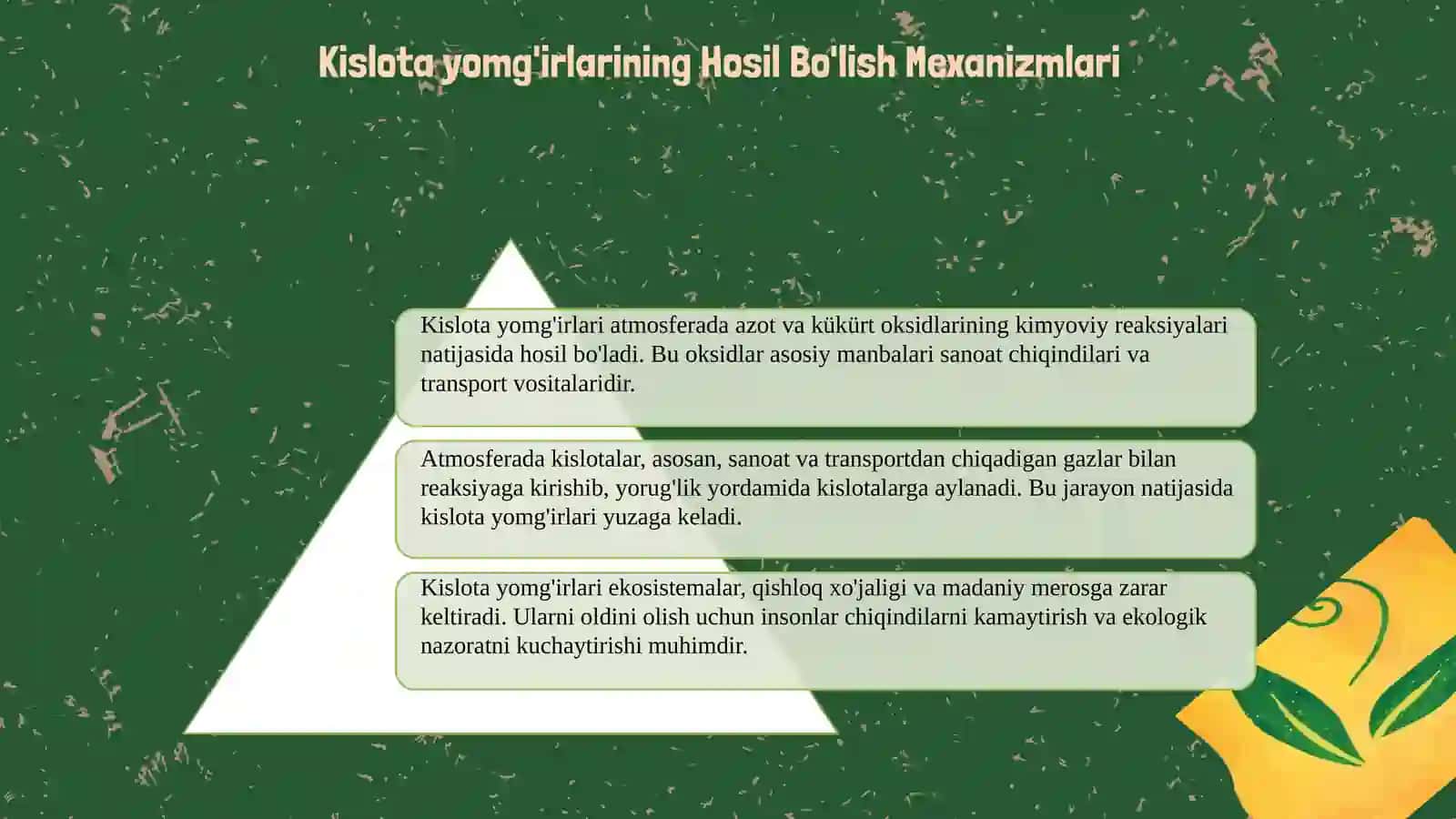 Kislota yomg'irlarining Hosil Bo'lish Mexanizmlari

Kislota yomg'irlari atmosferada azot va kükürt oksidlarining kimyoviy reaksiyalari natijasida hosil bo'ladi. Bu oksidlar asosiy manbalari sanoat chiqindilari va transport vositalaridir.

Atmosferada kislotalar, asosan, sanoat va transportdan chiqadigan gazlar bilan reaksiyaga kirishib, yorug'lik yordamida kislotalarga aylanadi. Bu jarayon natijasida kislota yomg'irlari yuzaga keladi.

Kislota yomg'irlari ekosistemalar, qishloq xo'jaligi va madaniy merosga zarar keltiradi. Ularni oldini olish uchun insonlar chiqindilarni kamaytirish va ekologik nazoratni kuchaytirishi muhimdir.